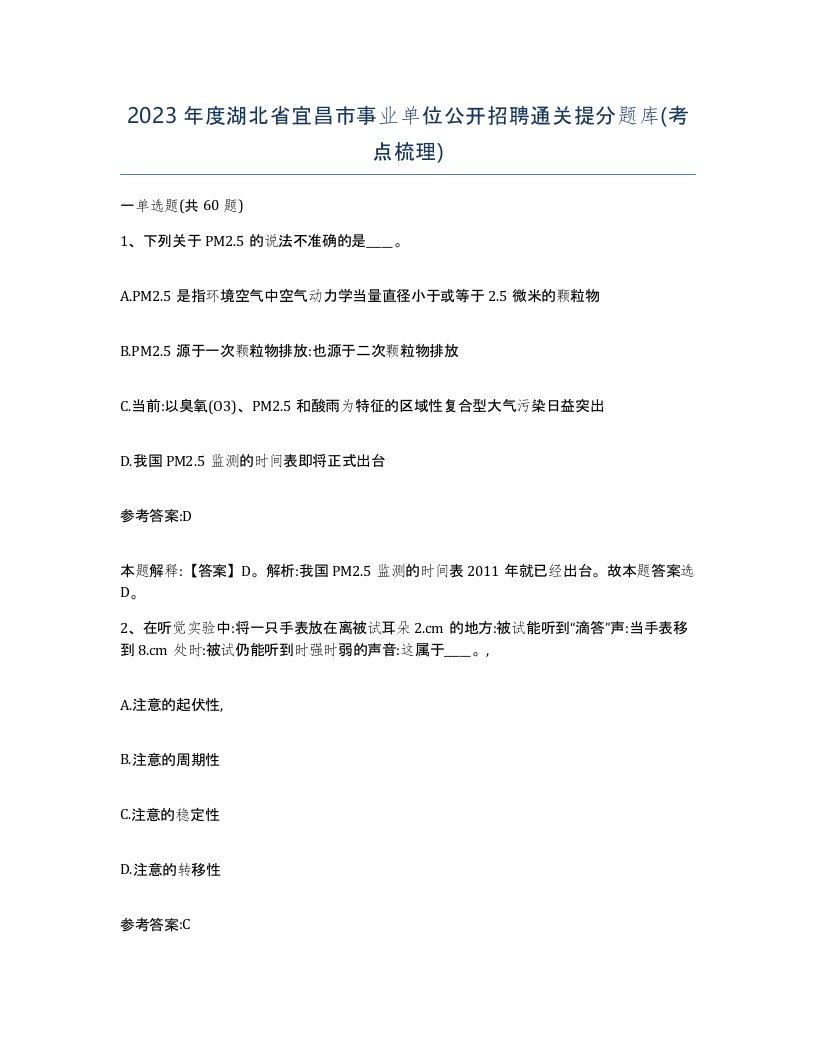 2023年度湖北省宜昌市事业单位公开招聘通关提分题库(考点梳理)

一单选题(共60题)

1、下列关于PM2.5的说法不准确的是____。

A.PM2.5是指环境空气中空气动力学当量直径小于或等于2.5微米的颗粒物

B.PM2.5源于一次颗粒物排放:也源于二次颗粒物排放

C.当前:以臭氧(O3)、PM2.5和酸雨为特征的区域性复合型大气污染日益突出

D.我国PM2.5监测的时间表即将正式出台

参考答案:D

本题解释:【答案】D。解析:我国PM2.5监测的时间表2011年就已经出台。故本题答案选D。

2、在听觉实验中:将一只手表放在离被试耳朵2.cm的地方:被试能听到“滴答”声:当手表移到8.cm处时:被试仍能听到时强时弱的声音:这属于____。,

A.注意的起伏性,

B.注意的周期性

C.注意的稳定性

D.注意的转移性

参考答案:C